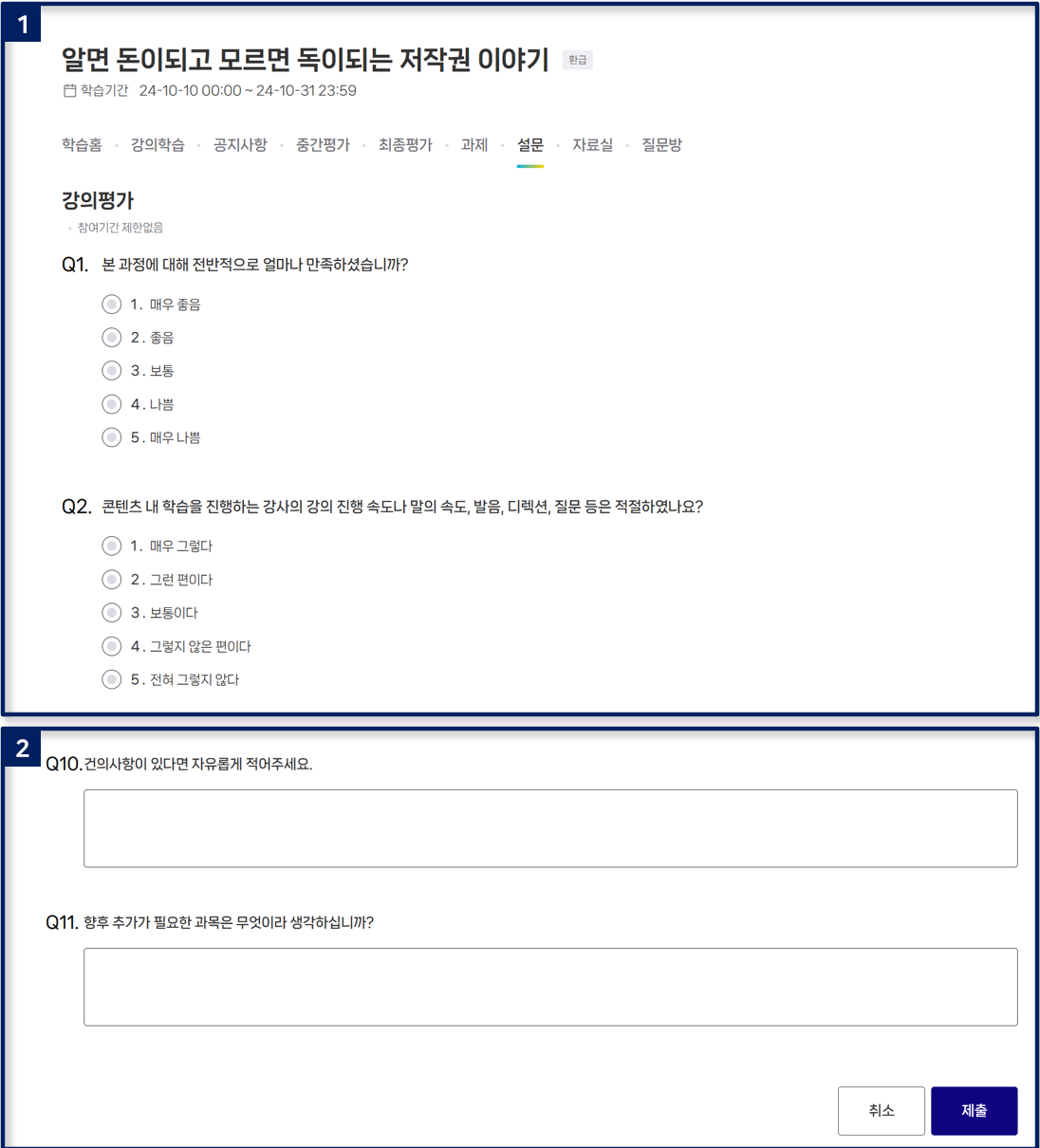 1

알면 돈이되고 모르면 독이되는 저작권 이야기 환급

학습기간 24-10-10 00:00 ~ 24-10-31 23:59

학습홈 · 강의학습 · 공지사항 · 중간평가 · 최종평가 · 과제 · 설문 · 자료실 · 질문방

강의평가

참여기간 제한없음

Q1. 본 과정에 대해 전반적으로 얼마나 만족하셨습니까?

1. 매우 좋음

2. 좋음

3. 보통

4. 나쁨

5. 매우 나쁨

Q2. 콘텐츠 내 학습을 진행하는 강사의 강의 진행 속도나 말의 속도, 발음, 디렉션, 질문 등은 적절하였나요?

1. 매우 그렇다

2. 그런 편이다

3. 보통이다

4. 그렇지 않은 편이다

5. 전혀 그렇지 않다

2

Q10. 건의사항이 있다면 자유롭게 적어주세요.

Q11. 향후 추가가 필요한 과목은 무엇이라 생각하십니까?

취소

제출